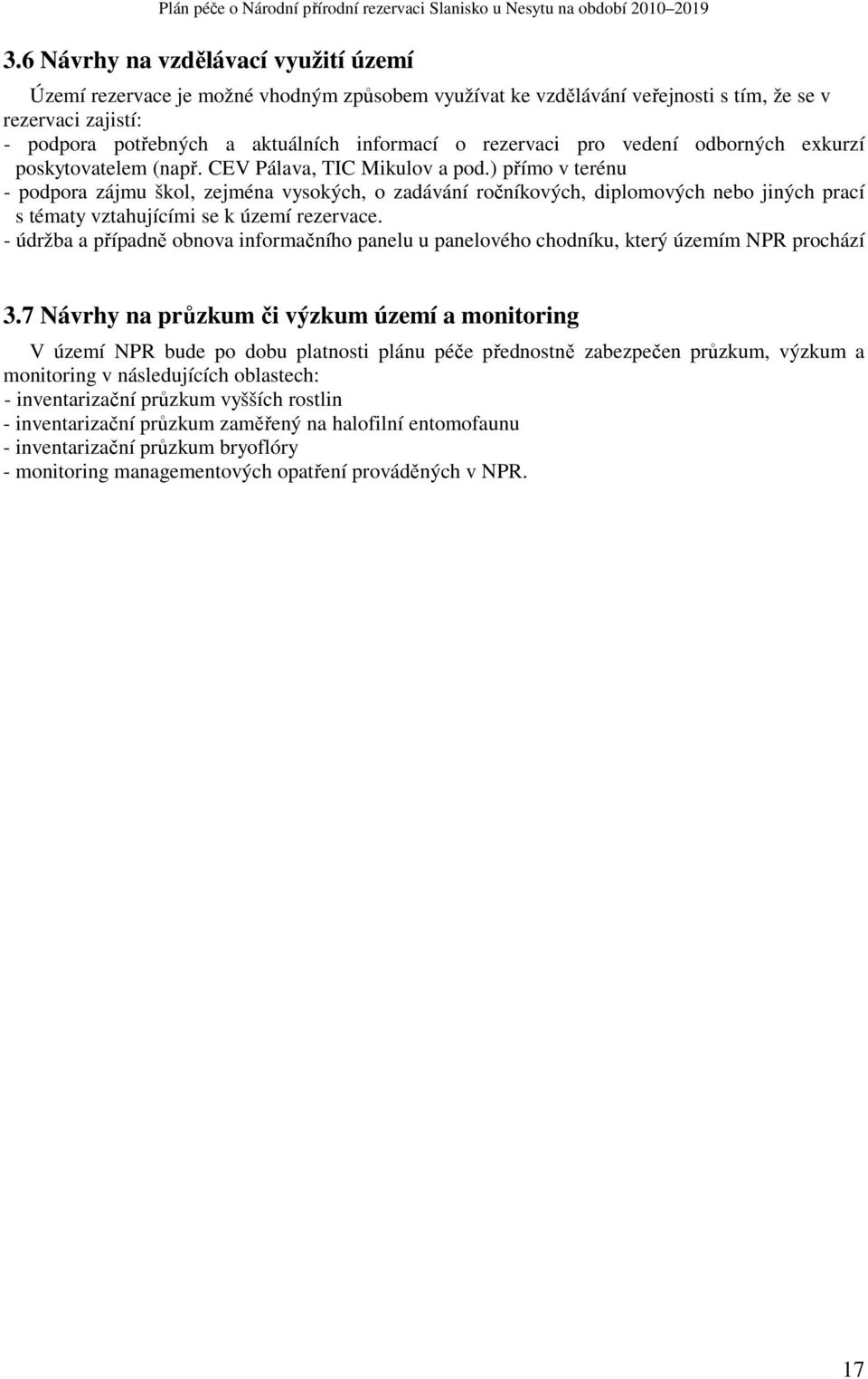 Plán péče o Národní přírodní rezervaci Slanisko u Nesytu na období 2010–2019

3.6 Návrhy na vzdělávací využití území

Území rezervace je možné vhodným způsobem využívat ke vzdělávání veřejnosti s tím, že se v rezervaci zajistí:
- podpora potřebných a aktuálních informací o rezervaci pro vedení odborných exkurzí poskytovatelem (např. CEV Pálava, TIC Mikulov a pod.) přímo v terénu
- podpora zájmu škol, zejména vysokých, o zadávání ročníkových, diplomových nebo jiných prací s tématy vztahujícími se k území rezervace.
- údržba a případně obnova informačního panelu u panelového chodníku, který územím NPR prochází

3.7 Návrhy na průzkum či výzkum území a monitoring

V území NPR bude po dobu platnosti plánu péče přednostně zabezpečen průzkum, výzkum a monitoring v následujících oblastech:
- inventarizační průzkum vyšších rostlin
- inventarizační průzkum zaměřený na halofilní entomofaunu
- inventarizační průzkum bryoflóry
- monitoring managementových opatření prováděných v NPR.

17